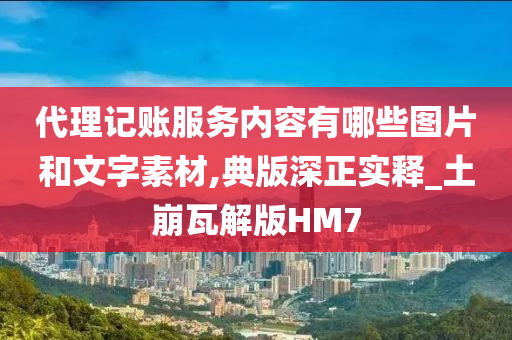 代理记账服务内容有哪些图片和文字素材,典版深正实释_土崩瓦解版HM7